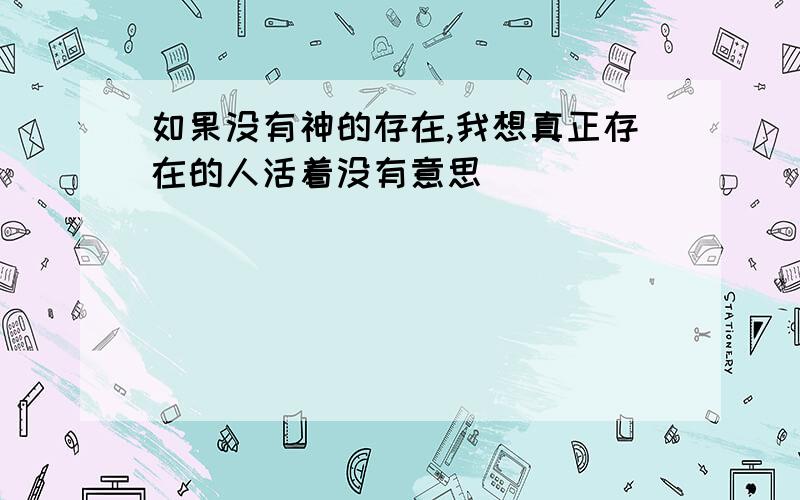 如果没有神的存在,我想真正存在的人活着没有意思

STATIONERY